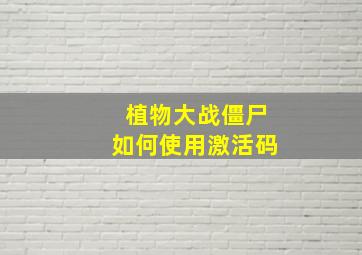 植物大战僵尸
如何使用激活码